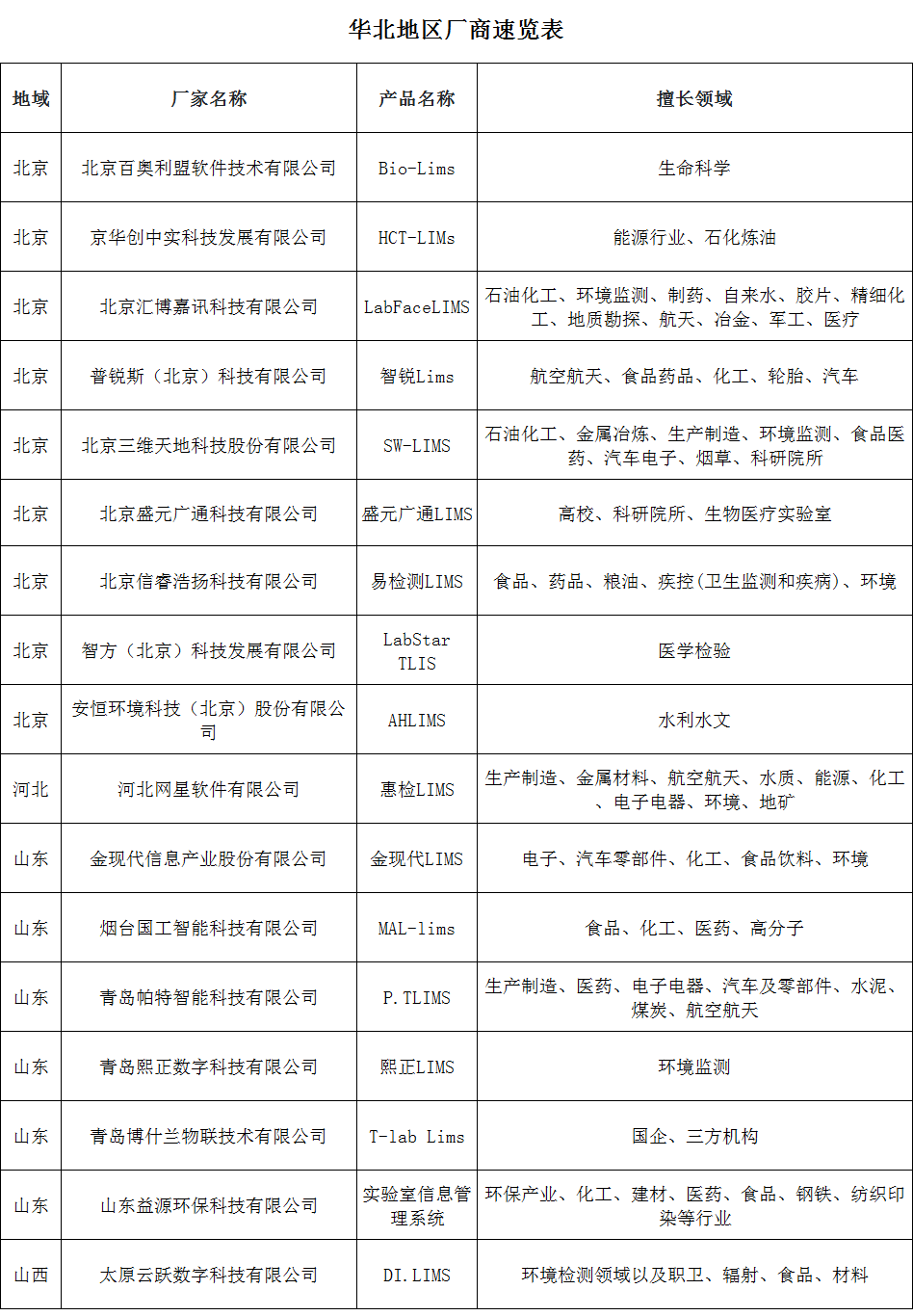 华北地区厂商速览表

| 地域 | 厂家名称 | 产品名称 | 擅长领域 |
|---|---|---|---|
| 北京 | 北京百奥利盟软件技术有限公司 | Bio-Lims | 生命科学 |
| 北京 | 京华创中实科技发展有限公司 | HCT-LIMs | 能源行业、石化炼油 |
| 北京 | 北京汇博嘉讯科技有限公司 | LabFaceLIMS | 石油化工、环境监测、制药、自来水、胶片、精细化工、地质勘探、航天、冶金、军工、医疗 |
| 北京 | 普锐斯（北京）科技有限公司 | 智锐Lims | 航空航天、食品药品、化工、轮胎、汽车 |
| 北京 | 北京三维天地科技股份有限公司 | SW-LIMS | 石油化工、金属冶炼、生产制造、环境监测、食品医药、汽车电子、烟草、科研院所 |
| 北京 | 北京盛元广通科技有限公司 | 盛元广通LIMS | 高校、科研院所、生物医疗实验室 |
| 北京 | 北京信睿浩扬科技有限公司 | 易检测LIMS | 食品、药品、粮油、疾控(卫生监测和疾病)、环境 |
| 北京 | 智方（北京）科技发展有限公司 | LabStar TLIS | 医学检验 |
| 北京 | 安恒环境科技（北京）股份有限公司 | AHLIMS | 水利水文 |
| 河北 | 河北网星软件有限公司 | 惠检LIMS | 生产制造、金属材料、航空航天、水质、能源、化工、电子电器、环境、地矿 |
| 山东 | 金现代信息产业股份有限公司 | 金现代LIMS | 电子、汽车零部件、化工、食品饮料、环境 |
| 山东 | 烟台国工智能科技有限公司 | MAL-lims | 食品、化工、医药、高分子 |
| 山东 | 青岛帕特智能科技有限公司 | P.TLIMS | 生产制造、医药、电子电器、汽车及零部件、水泥、煤炭、航空航天 |
| 山东 | 青岛熙正数字科技有限公司 | 熙正LIMS | 环境监测 |
| 山东 | 青岛博什兰物联技术有限公司 | T-lab Lims | 国企、三方机构 |
| 山东 | 山东益源环保科技有限公司 | 实验室信息管理系统 | 环保产业、化工、建材、医药、食品、钢铁、纺织印染等行业 |
| 山西 | 太原云跃数字科技有限公司 | DI.LIMS | 环境检测领域以及职卫、辐射、食品、材料 |